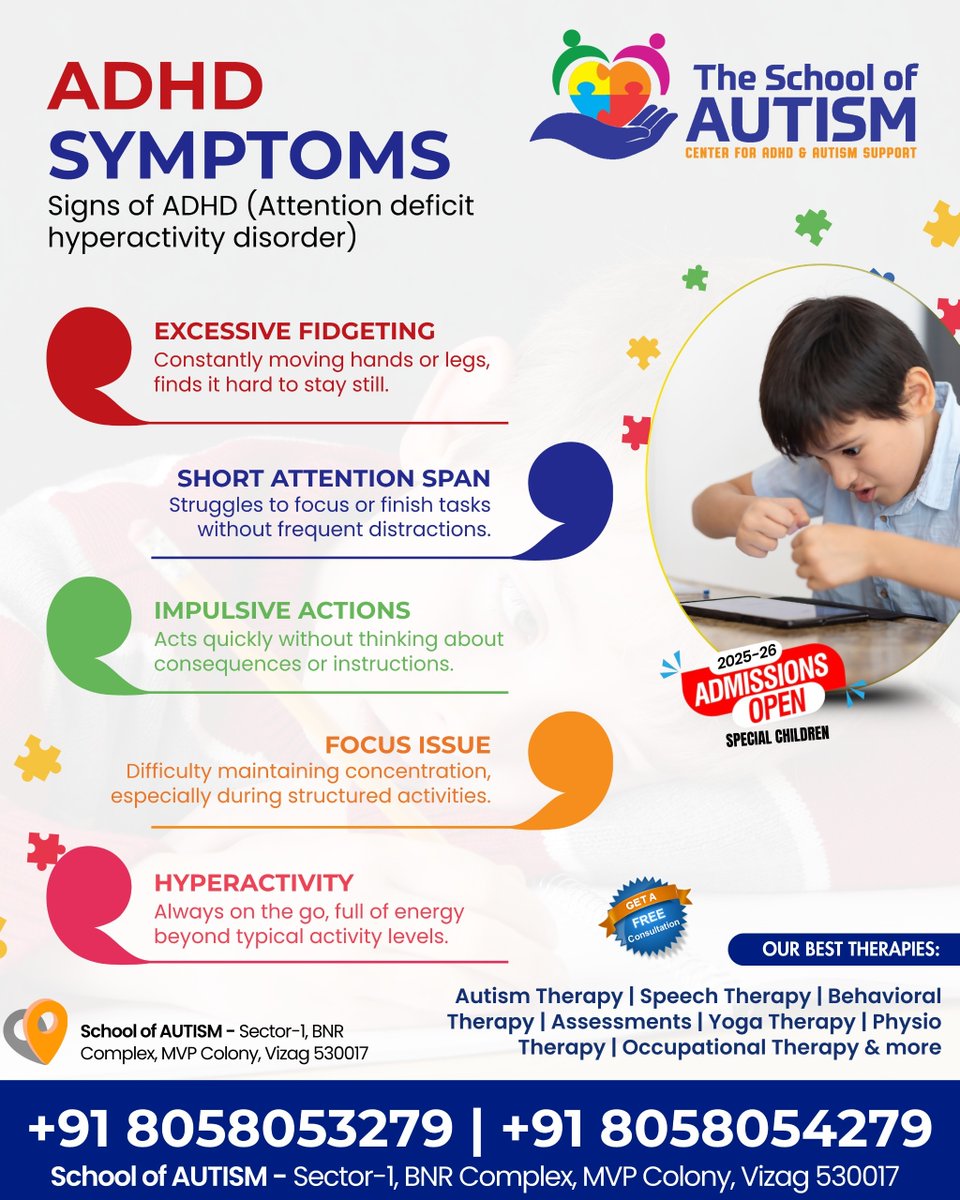 ADHD SYMPTOMS

Signs of ADHD (Attention deficit hyperactivity disorder)

The School of AUTISM
CENTER FOR ADHD & AUTISM SUPPORT

EXCESSIVE FIDGETING
Constantly moving hands or legs, finds it hard to stay still.

SHORT ATTENTION SPAN
Struggles to focus or finish tasks without frequent distractions.

IMPULSIVE ACTIONS
Acts quickly without thinking about consequences or instructions.

FOCUS ISSUE
Difficulty maintaining concentration, especially during structured activities.

HYPERACTIVITY
Always on the go, full of energy beyond typical activity levels.

2025-26
ADMISSIONS OPEN
SPECIAL CHILDREN

GET A FREE Consultation

OUR BEST THERAPIES:

Autism Therapy | Speech Therapy | Behavioral Therapy | Assessments | Yoga Therapy | Physio Therapy | Occupational Therapy & more

School of AUTISM - Sector-1, BNR Complex, MVP Colony, Vizag 530017

+91 8058053279 | +91 8058054279

School of AUTISM - Sector-1, BNR Complex, MVP Colony, Vizag 530017